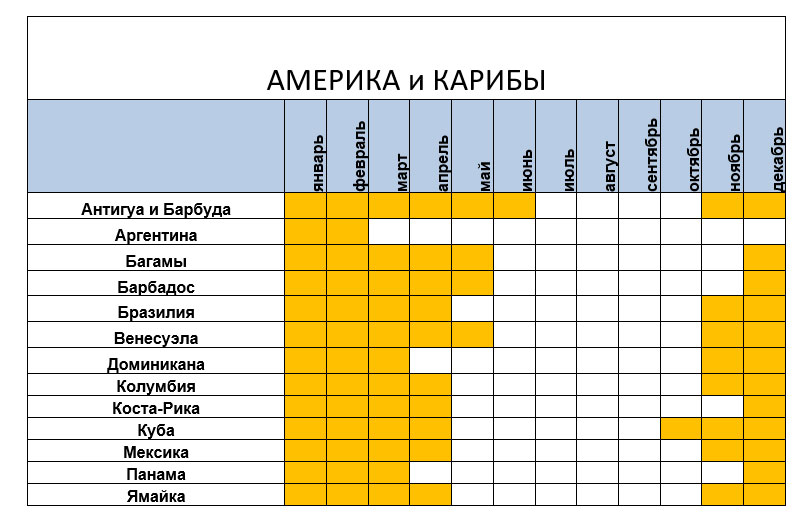 АМЕРИКА и КАРИБЫ

| | январь | февраль | март | апрель | май | июнь | июль | август | сентябрь | октябрь | ноябрь | декабрь |
|---|---|---|---|---|---|---|---|---|---|---|---|---|
| Антигуа и Барбуда | | | | | | | | | | | | |
| Аргентина | | | | | | | | | | | | |
| Багамы | | | | | | | | | | | | |
| Барбадос | | | | | | | | | | | | |
| Бразилия | | | | | | | | | | | | |
| Венесуэла | | | | | | | | | | | | |
| Доминикана | | | | | | | | | | | | |
| Колумбия | | | | | | | | | | | | |
| Коста-Рика | | | | | | | | | | | | |
| Куба | | | | | | | | | | | | |
| Мексика | | | | | | | | | | | | |
| Панама | | | | | | | | | | | | |
| Ямайка | | | | | | | | | | | | |